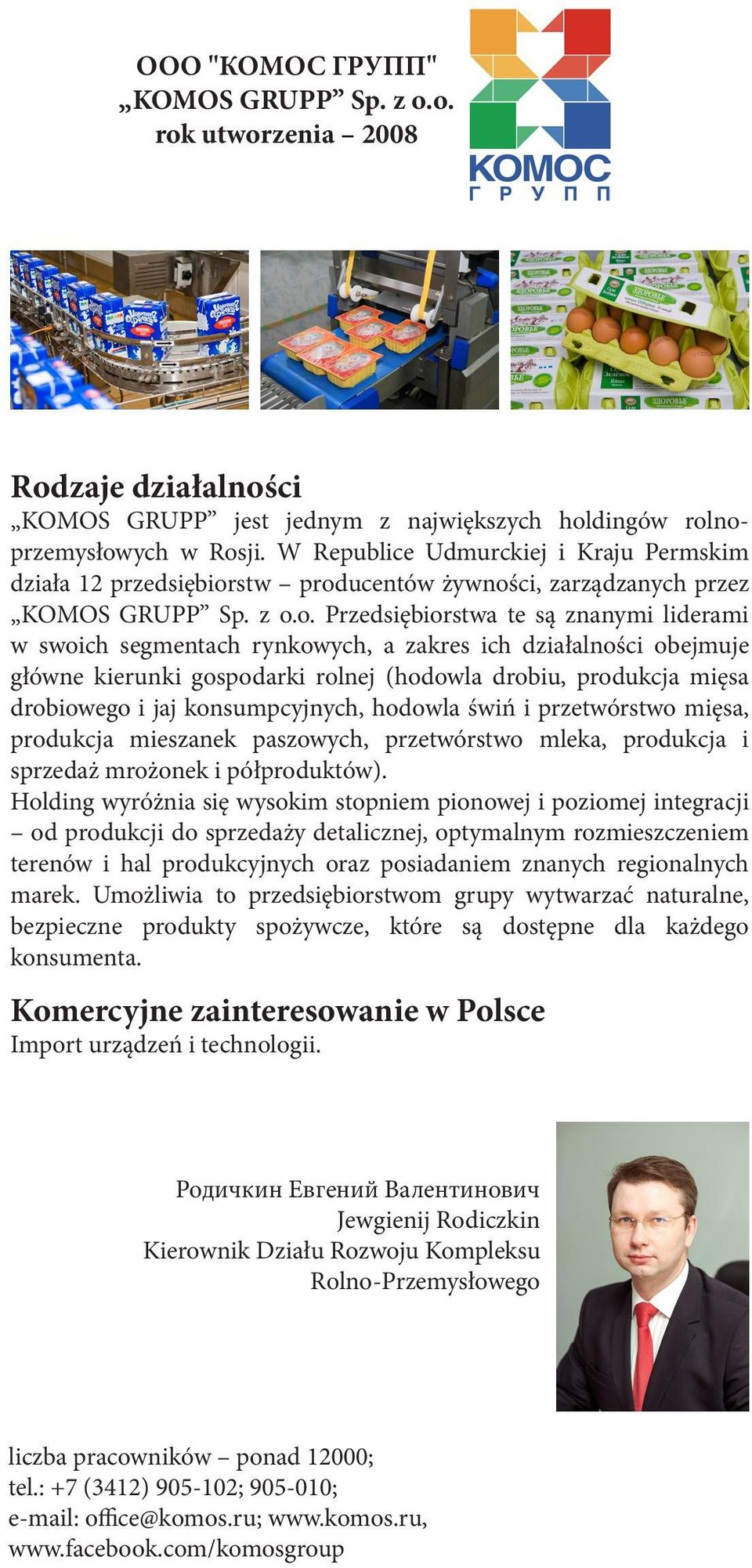 ООО "КОМОС ГРУПП"
„KOMOS GRUPP” Sp. z o.o.
rok utworzenia – 2008

КОМОС
ГРУПП

ЗДОРОВЬЕ

Rodzaje działalności
„KOMOS GRUPP” jest jednym z największych holdingów rolno-przemysłowych w Rosji. W Republice Udmurckiej i Kraju Permskim działa 12 przedsiębiorstw – producentów żywności, zarządzanych przez „KOMOS GRUPP” Sp. z o.o. Przedsiębiorstwa te są znanymi liderami w swoich segmentach rynkowych, a zakres ich działalności obejmuje główne kierunki gospodarki rolnej (hodowla drobiu, produkcja mięsa drobiowego i jaj konsumpcyjnych, hodowla świń i przetwórstwo mięsa, produkcja mieszanek paszowych, przetwórstwo mleka, produkcja i sprzedaż mrożonek i półproduktów).
Holding wyróżnia się wysokim stopniem pionowej i poziomej integracji – od produkcji do sprzedaży detalicznej, optymalnym rozmieszczeniem terenów i hal produkcyjnych oraz posiadaniem znanych regionalnych marek. Umożliwia to przedsiębiorstwom grupy wytwarzać naturalne, bezpieczne produkty spożywcze, które są dostępne dla każdego konsumenta.

Komercyjne zainteresowanie w Polsce
Import urządzeń i technologii.

Родичкин Евгений Валентинович
Jewgienij Rodiczkin
Kierownik Działu Rozwoju Kompleksu Rolno-Przemysłowego

liczba pracowników – ponad 12000;
tel.: +7 (3412) 905-102; 905-010;
e-mail: office@komos.ru; www.komos.ru,
www.facebook.com/komosgroup